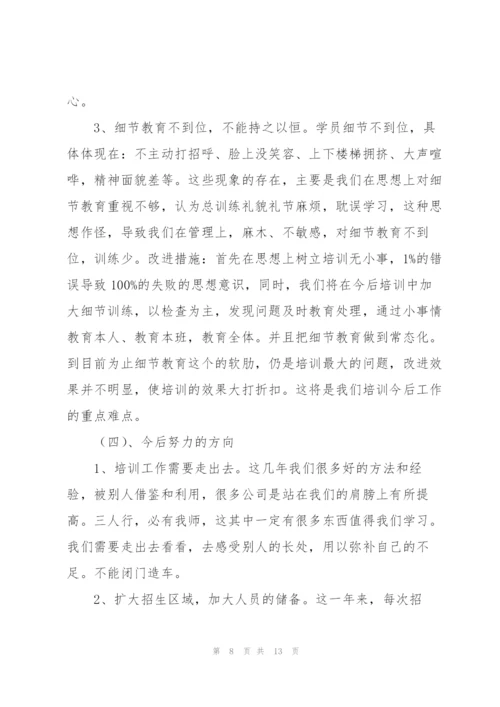 心。

3、细节教育不到位，不能持之以恒。学员细节不到位，具体体现在：不主动打招呼、脸上没笑容、上下楼梯拥挤、大声喧哗，精神面貌差等。这些现象的存在，主要是我们在思想上对细节教育重视不够，认为总训练礼貌礼节麻烦，耽误学习，这种思想作怪，导致我们在管理上，麻木、不敏感，对细节教育不到位，训练少。改进措施：首先在思想上树立培训无小事，1%的错误导致100%的失败的思想意识，同时，我们将在今后培训中加大细节训练，以检查为主，发现问题及时教育处理，通过小事情教育本人、教育本班，教育全体。并且把细节教育做到常态化。到目前为止细节教育这个的软肋，仍是培训最大的问题，改进效果并不明显，使培训的效果大打折扣。这将是我们培训今后工作的重点难点。

（四）、今后努力的方向

1、培训工作需要走出去。这几年我们很多好的方法和经验，被别人借鉴和利用，很多公司是站在我们的肩膀上有所提高。三人行，必有我师，这其中一定有很多东西值得我们学习。我们需要走出去看看，去感受别人的长处，用以弥补自己的不足。不能闭门造车。

2、扩大招生区域，加大人员的储备。这一年来，每次招

第 8 页 共 13 页